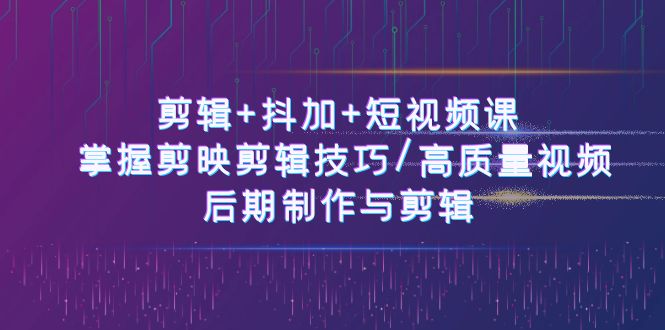 剪辑+抖加+短视频课
掌握剪映剪辑技巧/高质量视频
后期制作与剪辑